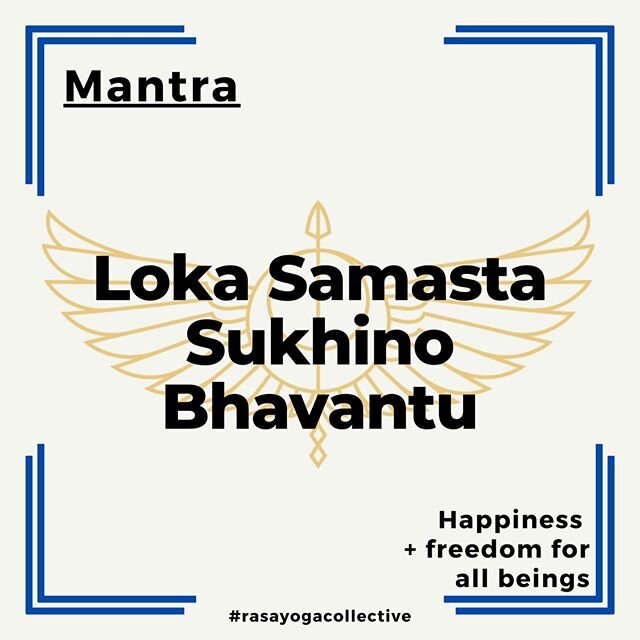 Mantra

Loka Samasta Sukhino Bhavantu

Happiness + freedom for all beings

#rasayogacollective